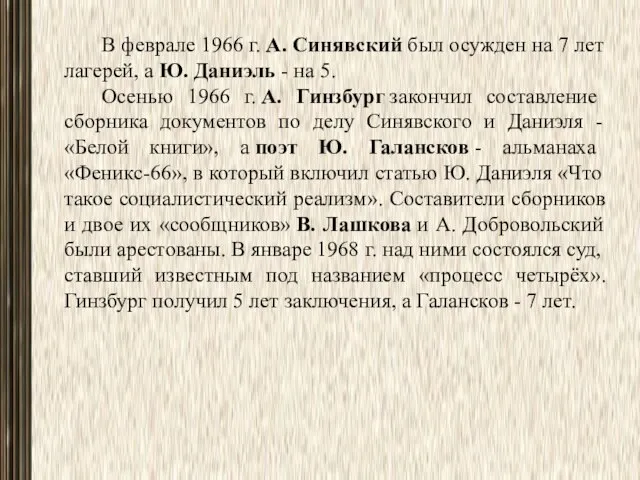 В феврале 1966 г. А. Синявский был осужден на 7 лет лагерей, а Ю. Даниэль - на 5.

Осенью 1966 г. А. Гинзбург закончил составление сборника документов по делу Синявского и Даниэля - «Белой книги», а поэт Ю. Галансков - альманаха «Феникс-66», в который включил статью Ю. Даниэля «Что такое социалистический реализм». Составители сборников и двое их «сообщников» В. Лашкова и А. Добровольский были арестованы. В январе 1968 г. над ними состоялся суд, ставший известным под названием «процесс четырёх». Гинзбург получил 5 лет заключения, а Галансков - 7 лет.